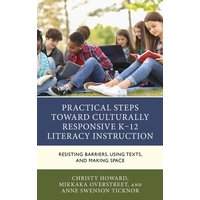 PRACTICAL STEPS TOWARD CULTURALLY RESPONSIVE K–12 LITERACY INSTRUCTION

RESISTING BARRIERS, USING TEXTS, AND MAKING SPACE

CHRISTY HOWARD, MIKKAKA OVERSTREET, AND ANNE SWENSON TICKNOR